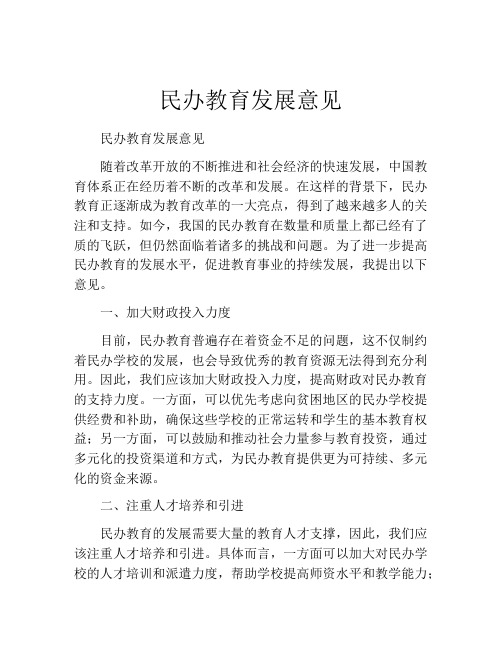 民办教育发展意见

民办教育发展意见

随着改革开放的不断推进和社会经济的快速发展，中国教育体系正在经历着不断的改革和发展。在这样的背景下，民办教育正逐渐成为教育改革的一大亮点，得到了越来越多人的关注和支持。如今，我国的民办教育在数量和质量上都已经有了质的飞跃，但仍然面临着诸多的挑战和问题。为了进一步提高民办教育的发展水平，促进教育事业的持续发展，我提出以下意见。

一、加大财政投入力度

目前，民办教育普遍存在着资金不足的问题，这不仅制约着民办学校的发展，也会导致优秀的教育资源无法得到充分利用。因此，我们应该加大财政投入力度，提高财政对民办教育的支持力度。一方面，可以优先考虑向贫困地区的民办学校提供经费和补助，确保这些学校的正常运转和学生的基本教育权益；另一方面，可以鼓励和推动社会力量参与教育投资，通过多元化的投资渠道和方式，为民办教育提供更为可持续、多元化的资金来源。

二、注重人才培养和引进

民办教育的发展需要大量的教育人才支撑，因此，我们应该注重人才培养和引进。具体而言，一方面可以加大对民办学校的人才培训和派遣力度，帮助学校提高师资水平和教学能力；